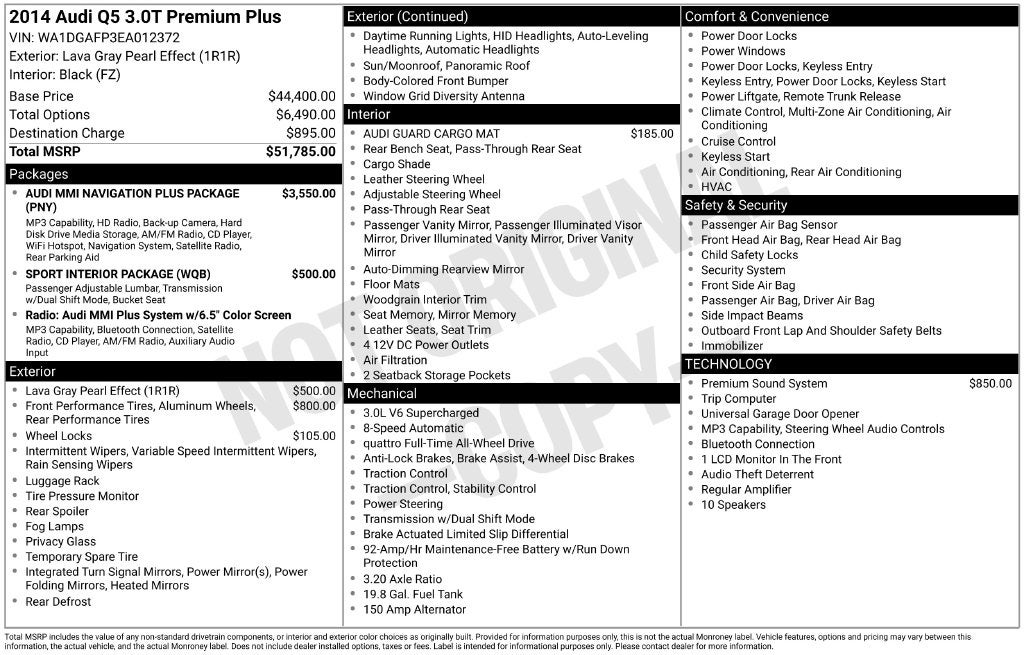 2014 Audi Q5 3.0T Premium Plus
VIN: WA1DGAFP3EA012372
Exterior: Lava Gray Pearl Effect (1R1R)
Interior: Black (FZ)

Base Price $44,400.00
Total Options $6,490.00
Destination Charge $895.00
Total MSRP $51,785.00

Packages
• AUDI MMI NAVIGATION PLUS PACKAGE (PNY) $3,550.00
MP3 Capability, HD Radio, Back-up Camera, Hard Disk Drive Media Storage, AM/FM Radio, CD Player, WiFi Hotspot, Navigation System, Satellite Radio, Rear Parking Aid
• SPORT INTERIOR PACKAGE (WQB) $500.00
Passenger Adjustable Lumbar, Transmission w/Dual Shift Mode, Bucket Seat
• Radio: Audi MMI Plus System w/6.5" Color Screen
MP3 Capability, Bluetooth Connection, Satellite Radio, CD Player, AM/FM Radio, Auxiliary Audio Input

Exterior
• Lava Gray Pearl Effect (1R1R) $500.00
• Front Performance Tires, Aluminum Wheels, Rear Performance Tires $800.00
• Wheel Locks $105.00
• Intermittent Wipers, Variable Speed Intermittent Wipers, Rain Sensing Wipers
• Luggage Rack
• Tire Pressure Monitor
• Rear Spoiler
• Fog Lamps
• Privacy Glass
• Temporary Spare Tire
• Integrated Turn Signal Mirrors, Power Mirror(s), Power Folding Mirrors, Heated Mirrors
• Rear Defrost

Exterior (Continued)
• Daytime Running Lights, HID Headlights, Auto-Leveling Headlights, Automatic Headlights
• Sun/Moonroof, Panoramic Roof
• Body-Colored Front Bumper
• Window Grid Diversity Antenna

Interior
• AUDI GUARD CARGO MAT $185.00
• Rear Bench Seat, Pass-Through Rear Seat
• Cargo Shade
• Leather Steering Wheel
• Adjustable Steering Wheel
• Pass-Through Rear Seat
• Passenger Vanity Mirror, Passenger Illuminated Visor Mirror, Driver Illuminated Vanity Mirror, Driver Vanity Mirror
• Auto-Dimming Rearview Mirror
• Floor Mats
• Woodgrain Interior Trim
• Seat Memory, Mirror Memory
• Leather Seats, Seat Trim
• 4 12V DC Power Outlets
• Air Filtration
• 2 Seatback Storage Pockets

Mechanical
• 3.0L V6 Supercharged
• 8-Speed Automatic
• quattro Full-Time All-Wheel Drive
• Anti-Lock Brakes, Brake Assist, 4-Wheel Disc Brakes
• Traction Control
• Traction Control, Stability Control
• Power Steering
• Transmission w/Dual Shift Mode
• Brake Actuated Limited Slip Differential
• 92-Amp/Hr Maintenance-Free Battery w/Run Down Protection
• 3.20 Axle Ratio
• 19.8 Gal. Fuel Tank
• 150 Amp Alternator

Comfort & Convenience
• Power Door Locks
• Power Windows
• Power Door Locks, Keyless Entry
• Keyless Entry, Power Door Locks, Keyless Start
• Power Liftgate, Remote Trunk Release
• Climate Control, Multi-Zone Air Conditioning, Air Conditioning
• Cruise Control
• Keyless Start
• Air Conditioning, Rear Air Conditioning
• HVAC

Safety & Security
• Passenger Air Bag Sensor
• Front Head Air Bag, Rear Head Air Bag
• Child Safety Locks
• Security System
• Front Side Air Bag
• Passenger Air Bag, Driver Air Bag
• Side Impact Beams
• Outboard Front Lap And Shoulder Safety Belts
• Immobilizer

TECHNOLOGY
• Premium Sound System $850.00
• Trip Computer
• Universal Garage Door Opener
• MP3 Capability, Steering Wheel Audio Controls
• Bluetooth Connection
• 1 LCD Monitor In The Front
• Audio Theft Deterrent
• Regular Amplifier
• 10 Speakers

Total MSRP includes the value of any non-standard drivetrain components, or interior and exterior color choices as originally built. Provided for information purposes only, this is not the actual Monroney label. Vehicle features, options and pricing may vary between this information, the actual vehicle, and the actual Monroney label. Does not include dealer installed options, taxes or fees. Label is intended for informational purposes only. Please contact dealer for more information.

NOT ORIGINAL COPY